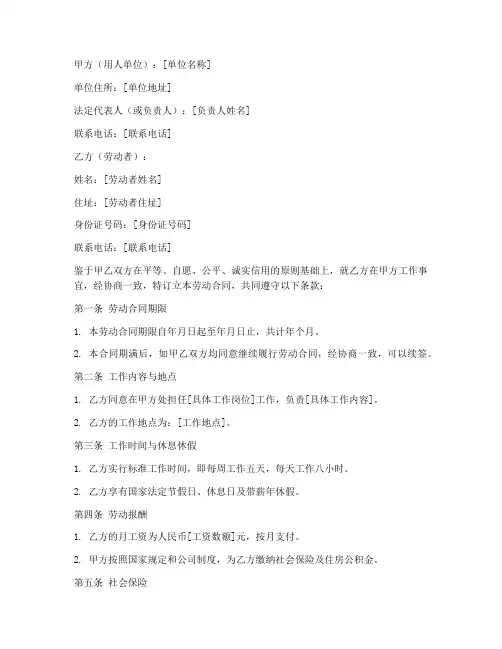 甲方（用人单位）：[单位名称]

单位住所：[单位地址]

法定代表人（或负责人）：[负责人姓名]

联系电话：[联系电话]

乙方（劳动者）：

姓名：[劳动者姓名]

住址：[劳动者住址]

身份证号码：[身份证号码]

联系电话：[联系电话]

鉴于甲乙双方在平等、自愿、公平、诚实信用的原则基础上，就乙方在甲方工作事宜，经协商一致，特订立本劳动合同，共同遵守以下条款：

第一条 劳动合同期限

1. 本劳动合同期限自年月日起至年月日止，共计年个月。

2. 本合同期满后，如甲乙双方均同意继续履行劳动合同，经协商一致，可以续签。

第二条 工作内容与地点

1. 乙方同意在甲方处担任[具体工作岗位]工作，负责[具体工作内容]。

2. 乙方的工作地点为：[工作地点]。

第三条 工作时间与休息休假

1. 乙方实行标准工作时间，即每周工作五天，每天工作八小时。

2. 乙方享有国家法定节假日、休息日及带薪年休假。

第四条 劳动报酬

1. 乙方的月工资为人民币[工资数额]元，按月支付。

2. 甲方按照国家规定和公司制度，为乙方缴纳社会保险及住房公积金。

第五条 社会保险